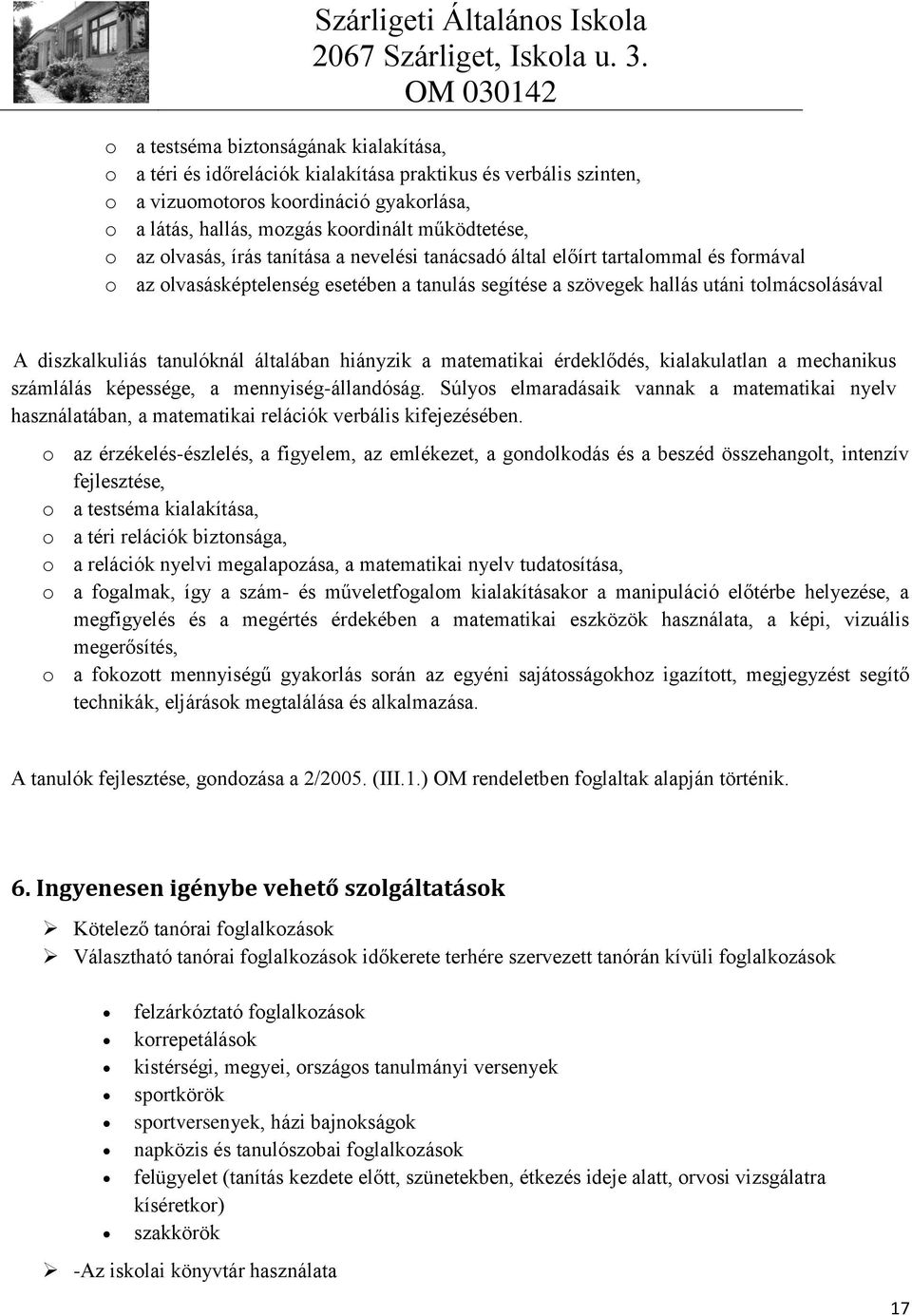 Szárligeti Általános Iskola
2067 Szárliget, Iskola u. 3.
OM 030142

o a testséma biztonságának kialakítása,
o a téri és időrelációk kialakítása praktikus és verbális szinten,
o a vizuomotoros koordináció gyakorlása,
o a látás, hallás, mozgás koordinált működtetése,
o az olvasás, írás tanítása a nevelési tanácsadó által előírt tartalommal és formával
o az olvasásképtelenség esetében a tanulás segítése a szövegek hallás utáni tolmácsolásával

A diszkalkuliás tanulóknál általában hiányzik a matematikai érdeklődés, kialakulatlan a mechanikus számlálás képessége, a mennyiség-állandóság. Súlyos elmaradásaik vannak a matematikai nyelv használatában, a matematikai relációk verbális kifejezésében.

o az érzékelés-észlelés, a figyelem, az emlékezet, a gondolkodás és a beszéd összehangolt, intenzív fejlesztése,
o a testséma kialakítása,
o a téri relációk biztonsága,
o a relációk nyelvi megalapozása, a matematikai nyelv tudatosítása,
o a fogalmak, így a szám- és műveletfogalom kialakításakor a manipuláció előtérbe helyezése, a megfigyelés és a megértés érdekében a matematikai eszközök használata, a képi, vizuális megerősítés,
o a fokozott mennyiségű gyakorlás során az egyéni sajátosságokhoz igazított, megjegyzést segítő technikák, eljárások megtalálása és alkalmazása.

A tanulók fejlesztése, gondozása a 2/2005. (III.1.) OM rendeletben foglaltak alapján történik.

6. Ingyenesen igénybe vehető szolgáltatások

➢ Kötelező tanórai foglalkozások
➢ Választható tanórai foglalkozások időkerete terhére szervezett tanórán kívüli foglalkozások

• felzárkóztató foglalkozások
• korrepetálások
• kistérségi, megyei, országos tanulmányi versenyek
• sportkörök
• sportversenyek, házi bajnokságok
• napközis és tanulószobai foglalkozások
• felügyelet (tanítás kezdete előtt, szünetekben, étkezés ideje alatt, orvosi vizsgálatra kíséretkor)
• szakkörök

➢ -Az iskolai könyvtár használata

17